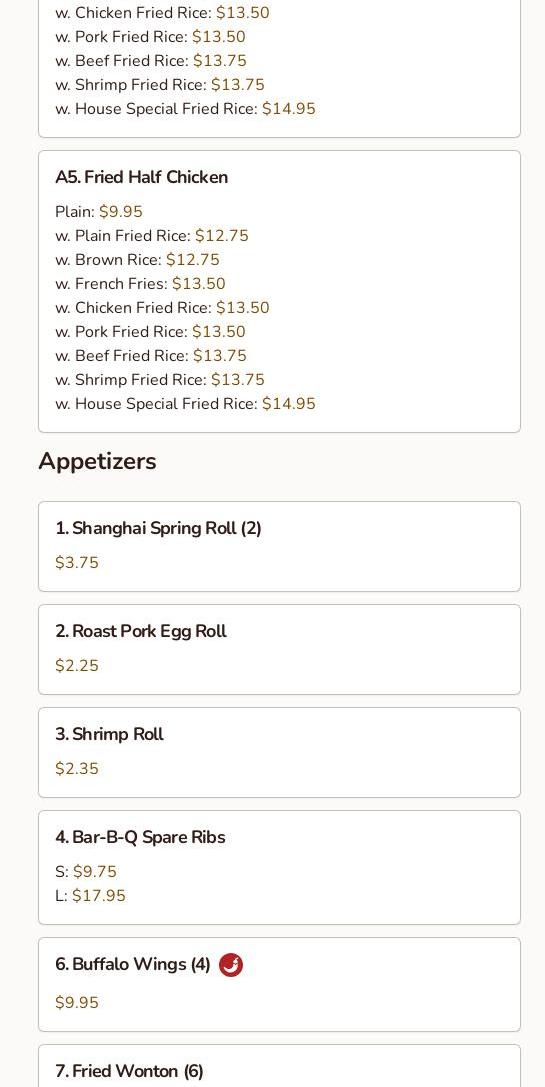 w. Chicken Fried Rice: $13.50
w. Pork Fried Rice: $13.50
w. Beef Fried Rice: $13.75
w. Shrimp Fried Rice: $13.75
w. House Special Fried Rice: $14.95

A5. Fried Half Chicken

Plain: $9.95
w. Plain Fried Rice: $12.75
w. Brown Rice: $12.75
w. French Fries: $13.50
w. Chicken Fried Rice: $13.50
w. Pork Fried Rice: $13.50
w. Beef Fried Rice: $13.75
w. Shrimp Fried Rice: $13.75
w. House Special Fried Rice: $14.95

Appetizers

1. Shanghai Spring Roll (2)

$3.75

2. Roast Pork Egg Roll

$2.25

3. Shrimp Roll

$2.35

4. Bar-B-Q Spare Ribs

S: $9.75
L: $17.95

6. Buffalo Wings (4)

$9.95

7. Fried Wonton (6)